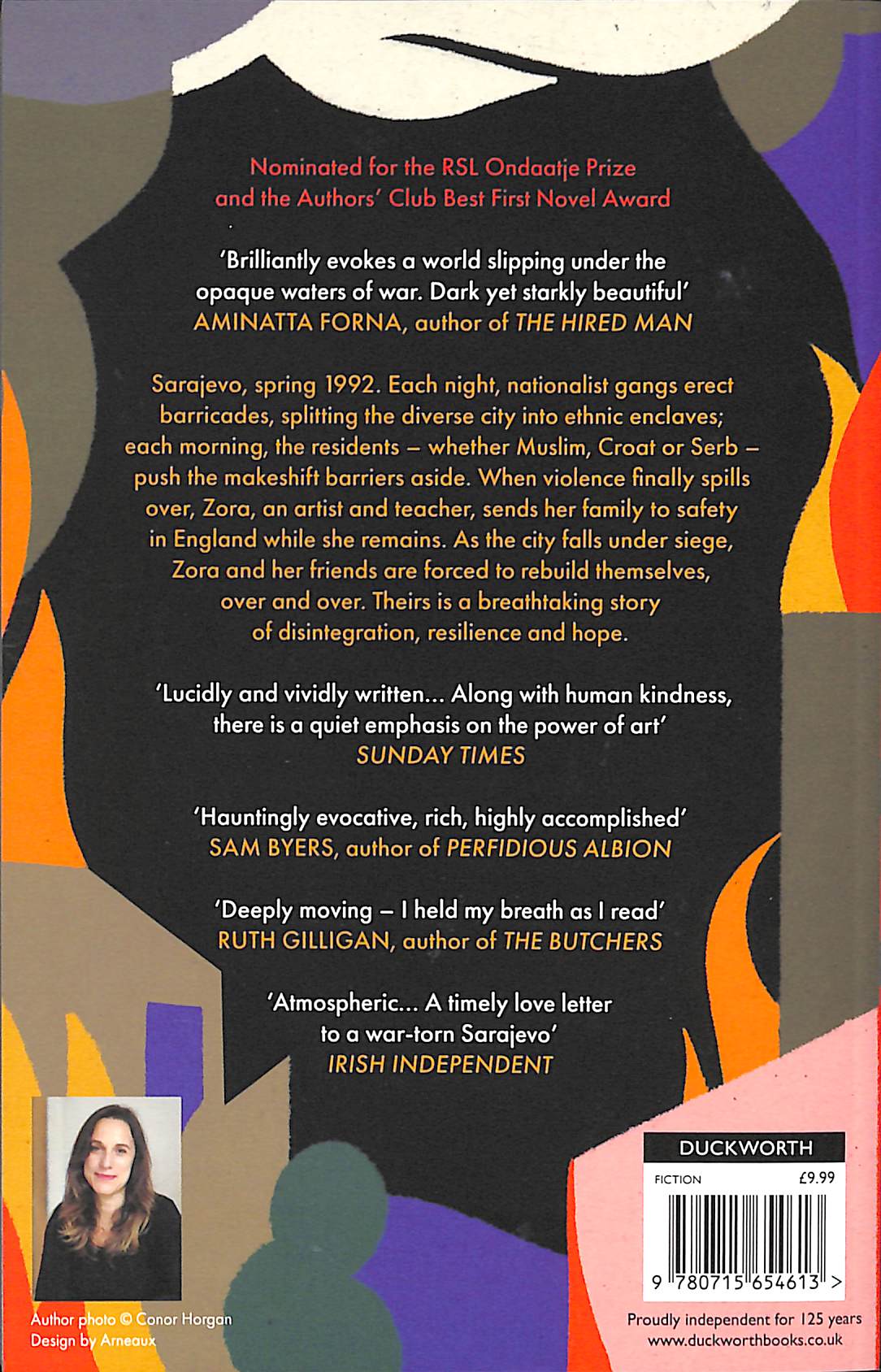 Nominated for the RSL Ondaatje Prize and the Authors' Club Best First Novel Award

'Brilliantly evokes a world slipping under the opaque waters of war. Dark yet starkly beautiful'
AMINATTA FORNA, author of THE HIRED MAN

Sarajevo, spring 1992. Each night, nationalist gangs erect barricades, splitting the diverse city into ethnic enclaves; each morning, the residents – whether Muslim, Croat or Serb – push the makeshift barriers aside. When violence finally spills over, Zora, an artist and teacher, sends her family to safety in England while she remains. As the city falls under siege, Zora and her friends are forced to rebuild themselves, over and over. Theirs is a breathtaking story of disintegration, resilience and hope.

'Lucidly and vividly written... Along with human kindness, there is a quiet emphasis on the power of art'
SUNDAY TIMES

'Hauntingly evocative, rich, highly accomplished'
SAM BYERS, author of PERFIDIOUS ALBION

'Deeply moving – I held my breath as I read'
RUTH GILLIGAN, author of THE BUTCHERS

'Atmospheric... A timely love letter to a war-torn Sarajevo'
IRISH INDEPENDENT

Author photo © Conor Horgan
Design by Arneaux

DUCKWORTH
FICTION £9.99
9 780715 654613 >
Proudly independent for 125 years
www.duckworthbooks.co.uk